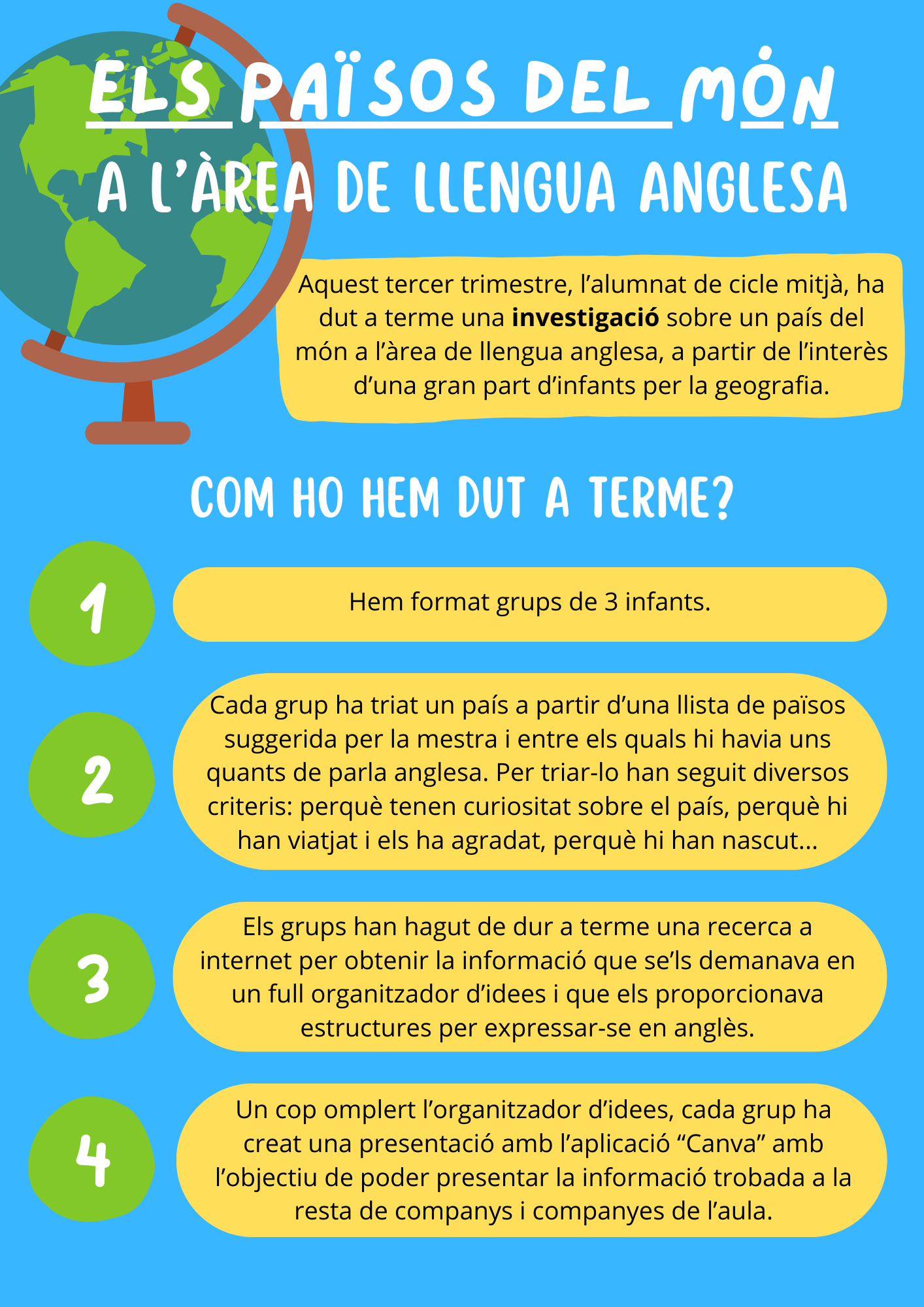 ELS PAÏSOS DEL MÓN
A L'ÀREA DE LLENGUA ANGLESA

Aquest tercer trimestre, l'alumnat de cicle mitjà, ha dut a terme una investigació sobre un país del món a l'àrea de llengua anglesa, a partir de l'interès d'una gran part d'infants per la geografia.

COM HO HEM DUT A TERME?

1

Hem format grups de 3 infants.

2

Cada grup ha triat un país a partir d'una llista de països suggerida per la mestra i entre els quals hi havia uns quants de parla anglesa. Per triar-lo han seguit diversos criteris: perquè tenen curiositat sobre el país, perquè hi han viatjat i els ha agradat, perquè hi han nascut...

3

Els grups han hagut de dur a terme una recerca a internet per obtenir la informació que se'ls demanava en un full organitzador d'idees i que els proporcionava estructures per expressar-se en anglès.

4

Un cop omplert l'organitzador d'idees, cada grup ha creat una presentació amb l'aplicació "Canva" amb l'objectiu de poder presentar la informació trobada a la resta de companys i companyes de l'aula.